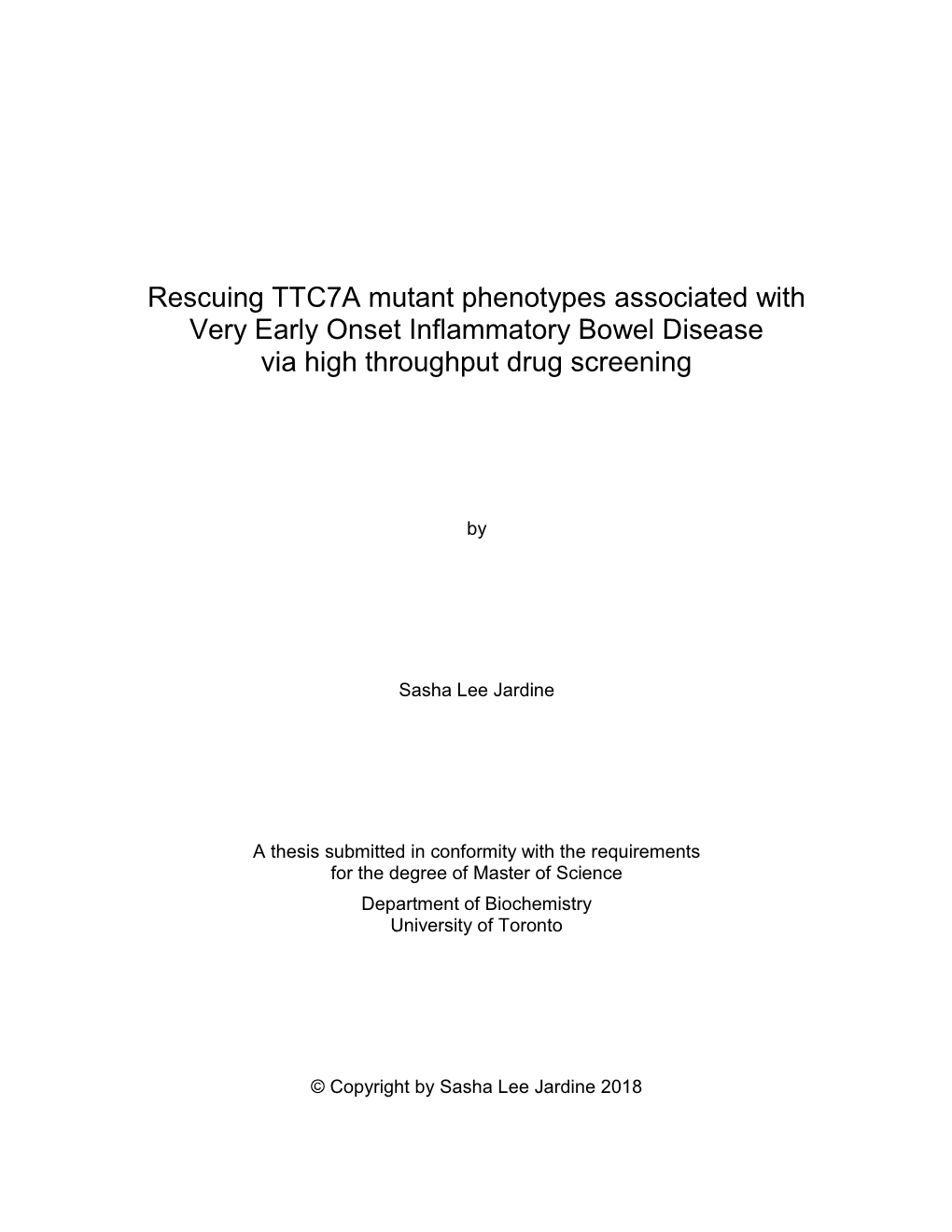 Rescuing TTC7A mutant phenotypes associated with Very Early Onset Inflammatory Bowel Disease via high throughput drug screening

by

Sasha Lee Jardine

A thesis submitted in conformity with the requirements for the degree of Master of Science

Department of Biochemistry
University of Toronto

© Copyright by Sasha Lee Jardine 2018